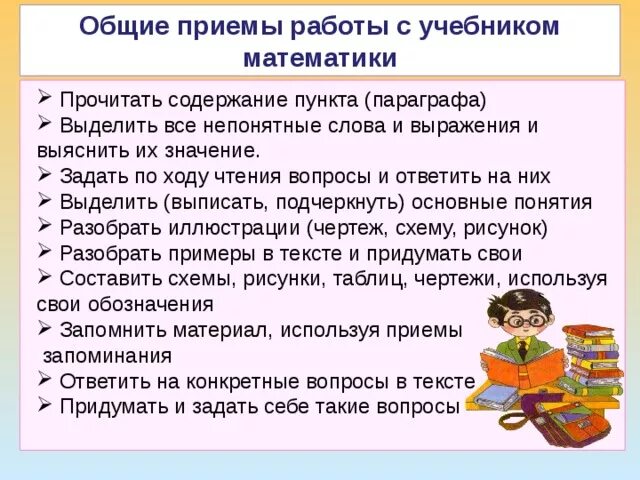 Общие приемы работы с учебником математики

➢ Прочитать содержание пункта (параграфа)
➢ Выделить все непонятные слова и выражения и выяснить их значение.
➢ Задать по ходу чтения вопросы и ответить на них
➢ Выделить (выписать, подчеркнуть) основные понятия
➢ Разобрать иллюстрации (чертеж, схему, рисунок)
➢ Разобрать примеры в тексте и придумать свои
➢ Составить схемы, рисунки, таблиц, чертежи, используя свои обозначения
➢ Запомнить материал, используя приемы запоминания
➢ Ответить на конкретные вопросы в тексте
➢ Придумать и задать себе такие вопросы